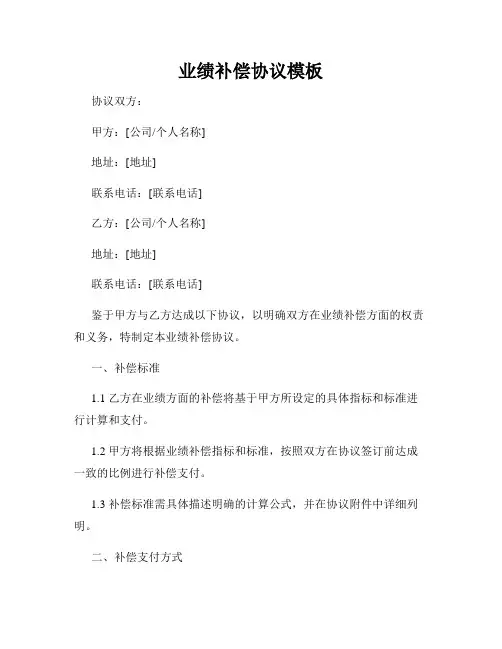 业绩补偿协议模板

协议双方：

甲方：[公司/个人名称]

地址：[地址]

联系电话：[联系电话]

乙方：[公司/个人名称]

地址：[地址]

联系电话：[联系电话]

鉴于甲方与乙方达成以下协议，以明确双方在业绩补偿方面的权责和义务，特制定本业绩补偿协议。

一、补偿标准

1.1 乙方在业绩方面的补偿将基于甲方所设定的具体指标和标准进行计算和支付。

1.2 甲方将根据业绩补偿指标和标准，按照双方在协议签订前达成一致的比例进行补偿支付。

1.3 补偿标准需具体描述明确的计算公式，并在协议附件中详细列明。

二、补偿支付方式